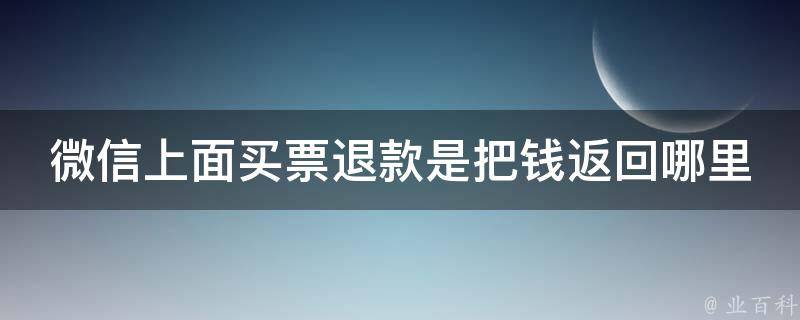 微信上面买票退款是把钱返回哪里

@ 业百科